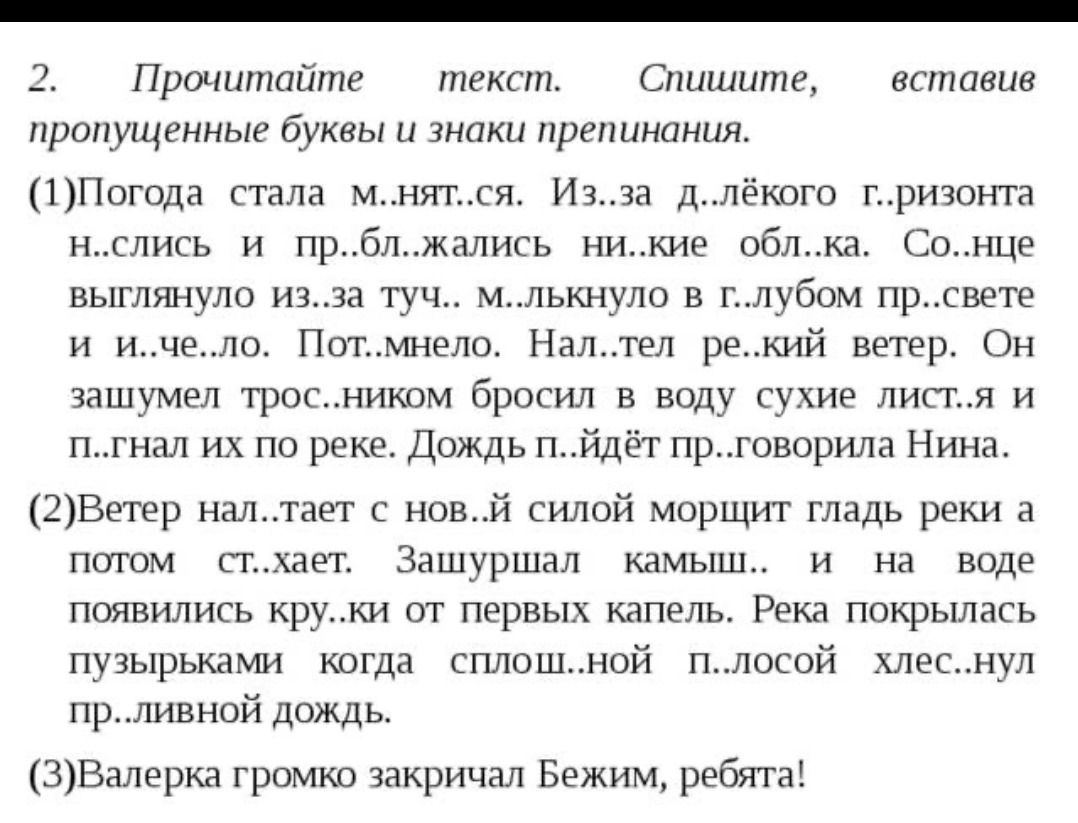 2. Прочитайте текст. Спишите, вставив пропущенные буквы и знаки препинания.

(1)Погода стала м..нят..ся. Из..за д..лёкого г..ризонта н..слись и пр..бл..жались ни..кие обл..ка. Со..нце выглянуло из..за туч.. м..лькнуло в г..лубом пр..свете и и..че..ло. Пот..мнело. Нал..тел ре..кий ветер. Он зашумел трос..ником бросил в воду сухие лист..я и п..гнал их по реке. Дождь п..йдёт пр..говорила Нина.

(2)Ветер нал..тает с нов..й силой морщит гладь реки а потом ст..хает. Зашуршал камыш.. и на воде появились кру..ки от первых капель. Река покрылась пузырьками когда сплош..ной п..лосой хлес..нул пр..ливной дождь.

(3)Валерка громко закричал Бежим, ребята!